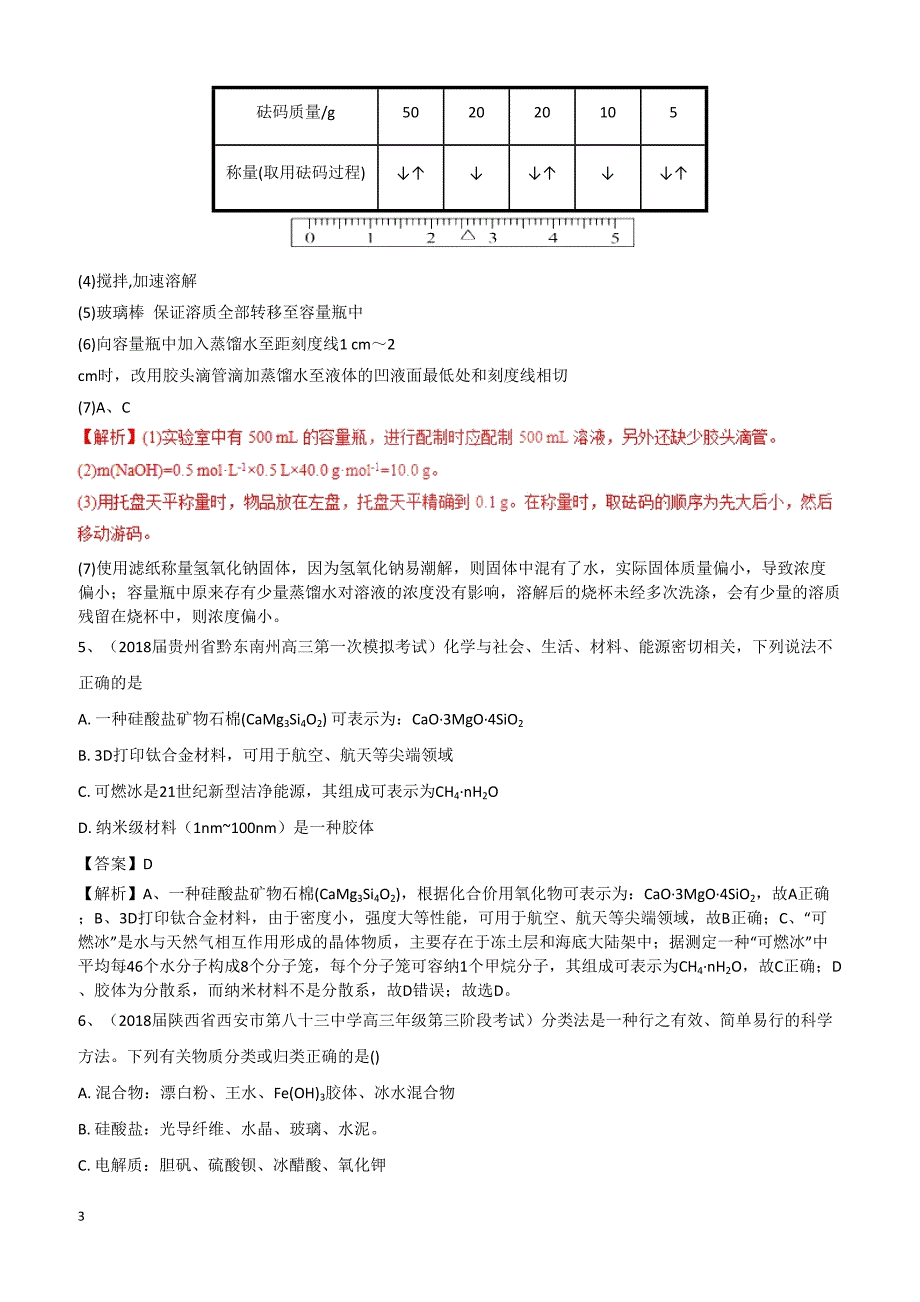 | 砝码质量/g | 50 | 20 | 20 | 10 | 5 |
|---|---|---|---|---|---|
| 称量(取用砝码过程) | ↓↑ | ↓ | ↓↑ | ↓ | ↓↑ |

0 1 2 3 4 5

(4)搅拌,加速溶解

(5)玻璃棒 保证溶质全部转移至容量瓶中

(6)向容量瓶中加入蒸馏水至距刻度线1 cm～2 cm时，改用胶头滴管滴加蒸馏水至液体的凹液面最低处和刻度线相切

(7)A、C

【解析】(1)实验室中有 500 mL 的容量瓶，进行配制时应配制 500 mL 溶液，另外还缺少胶头滴管。

(2)m(NaOH)=0.5 mol·L$^{-1}$×0.5 L×40.0 g·mol$^{-1}$=10.0 g。

(3)用托盘天平称量时，物品放在左盘，托盘天平精确到 0.1 g。在称量时，取砝码的顺序为先大后小，然后移动游码。

(7)使用滤纸称量氢氧化钠固体，因为氢氧化钠易潮解，则固体中混有了水，实际固体质量偏小，导致浓度偏小；容量瓶中原来存有少量蒸馏水对溶液的浓度没有影响，溶解后的烧杯未经多次洗涤，会有少量的溶质残留在烧杯中，则浓度偏小。

5、（2018届贵州省黔东南州高三第一次模拟考试）化学与社会、生活、材料、能源密切相关，下列说法不正确的是

A. 一种硅酸盐矿物石棉($CaMg_3Si_4O_2$) 可表示为：$CaO·3MgO·4SiO_2$

B. 3D打印钛合金材料，可用于航空、航天等尖端领域

C. 可燃冰是21世纪新型洁净能源，其组成可表示为$CH_4·nH_2O$

D. 纳米级材料（1nm~100nm）是一种胶体

【答案】D

【解析】A、一种硅酸盐矿物石棉($CaMg_3Si_4O_2$)，根据化合价用氧化物可表示为：$CaO·3MgO·4SiO_2$，故A正确；B、3D打印钛合金材料，由于密度小，强度大等性能，可用于航空、航天等尖端领域，故B正确；C、“可燃冰”是水与天然气相互作用形成的晶体物质，主要存在于冻土层和海底大陆架中；据测定一种“可燃冰”中平均每46个水分子构成8个分子笼，每个分子笼可容纳1个甲烷分子，其组成可表示为$CH_4·nH_2O$，故C正确；D、胶体为分散系，而纳米材料不是分散系，故D错误；故选D。

6、（2018届陕西省西安市第八十三中学高三年级第三阶段考试）分类法是一种行之有效、简单易行的科学方法。下列有关物质分类或归类正确的是()

A. 混合物：漂白粉、王水、$Fe(OH)_3$胶体、冰水混合物

B. 硅酸盐：光导纤维、水晶、玻璃、水泥。

C. 电解质：胆矾、硫酸钡、冰醋酸、氧化钾

3